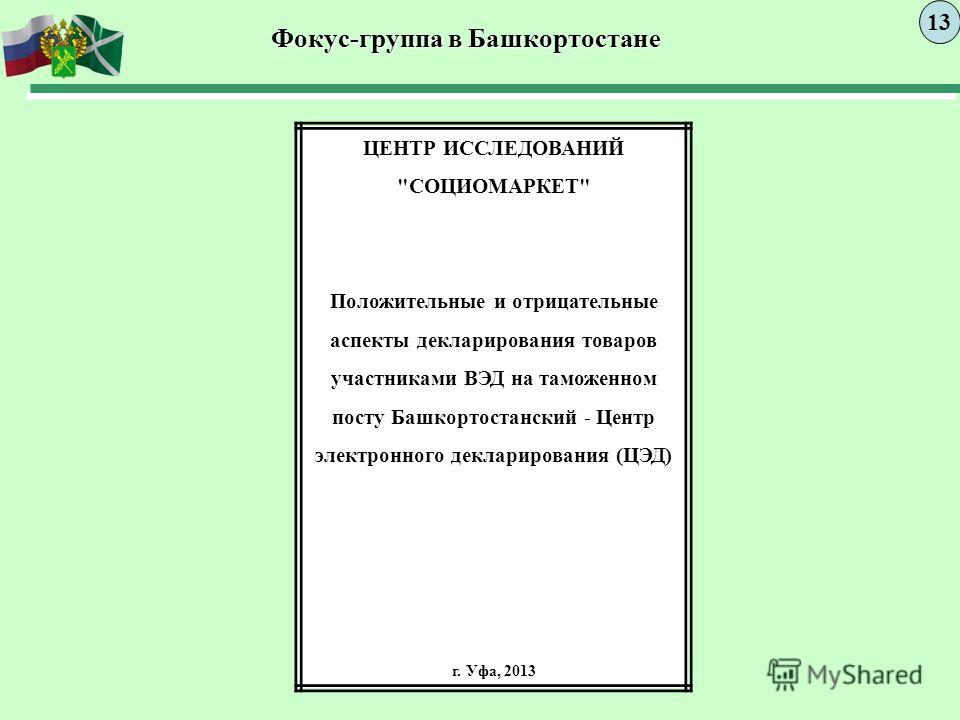 Фокус-группа в Башкортостане

13

ЦЕНТР ИССЛЕДОВАНИЙ
"СОЦИОМАРКЕТ"

Положительные и отрицательные аспекты декларирования товаров участниками ВЭД на таможенном посту Башкортостанский - Центр электронного декларирования (ЦЭД)

г. Уфа, 2013

MyShared